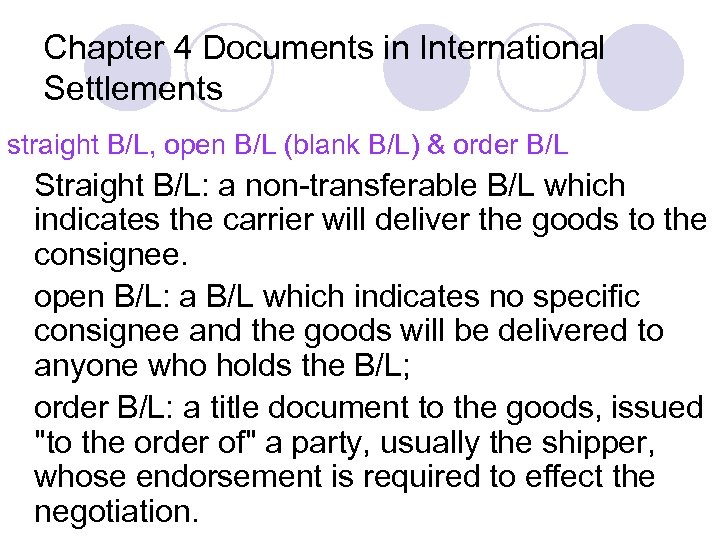 Chapter 4 Documents in International Settlements

straight B/L, open B/L (blank B/L) & order B/L

Straight B/L: a non-transferable B/L which indicates the carrier will deliver the goods to the consignee.

open B/L: a B/L which indicates no specific consignee and the goods will be delivered to anyone who holds the B/L;

order B/L: a title document to the goods, issued "to the order of" a party, usually the shipper, whose endorsement is required to effect the negotiation.